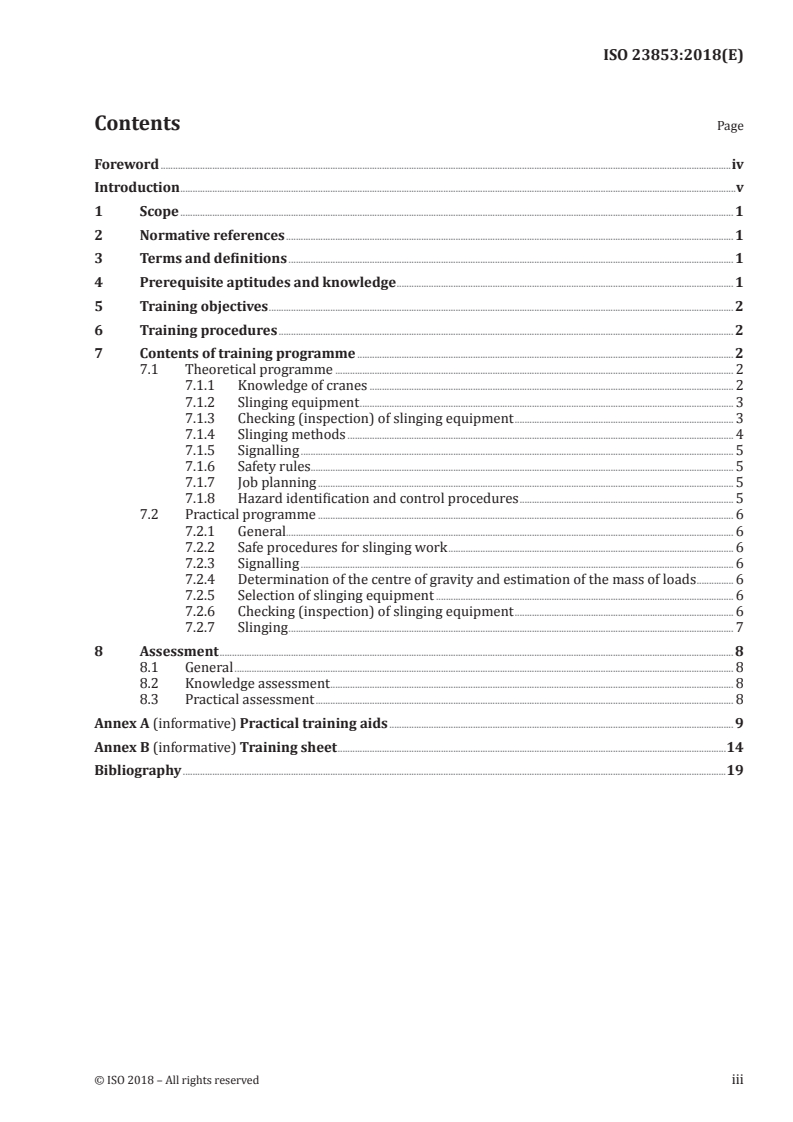 ISO 23853:2018(E)

Contents

Page

Foreword iv
Introduction v
1 Scope 1
2 Normative references 1
3 Terms and definitions 1
4 Prerequisite aptitudes and knowledge 1
5 Training objectives 2
6 Training procedures 2
7 Contents of training programme 2
7.1 Theoretical programme 2
7.1.1 Knowledge of cranes 2
7.1.2 Slinging equipment 3
7.1.3 Checking (inspection) of slinging equipment 3
7.1.4 Slinging methods 4
7.1.5 Signalling 5
7.1.6 Safety rules 5
7.1.7 Job planning 5
7.1.8 Hazard identification and control procedures 5
7.2 Practical programme 6
7.2.1 General 6
7.2.2 Safe procedures for slinging work 6
7.2.3 Signalling 6
7.2.4 Determination of the centre of gravity and estimation of the mass of loads 6
7.2.5 Selection of slinging equipment 6
7.2.6 Checking (inspection) of slinging equipment 6
7.2.7 Slinging 7
8 Assessment 8
8.1 General 8
8.2 Knowledge assessment 8
8.3 Practical assessment 8
Annex A (informative) Practical training aids 9
Annex B (informative) Training sheet 14
Bibliography 19

© ISO 2018 – All rights reserved

iii